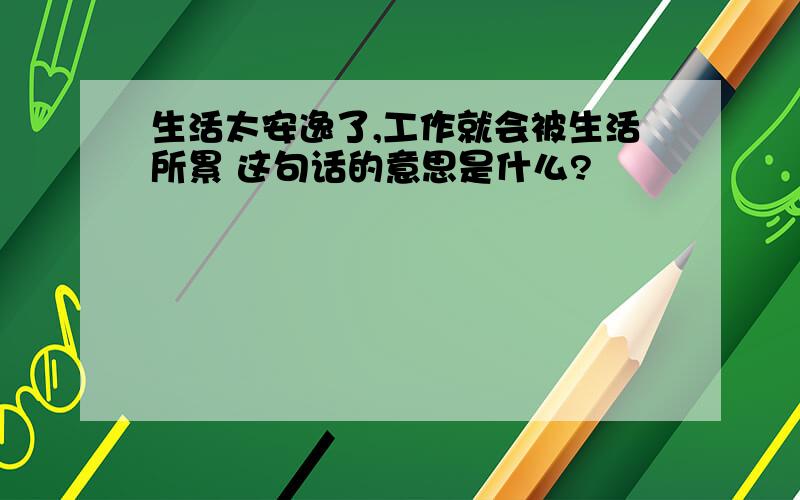 生活太安逸了,工作就会被生活所累 这句话的意思是什么?